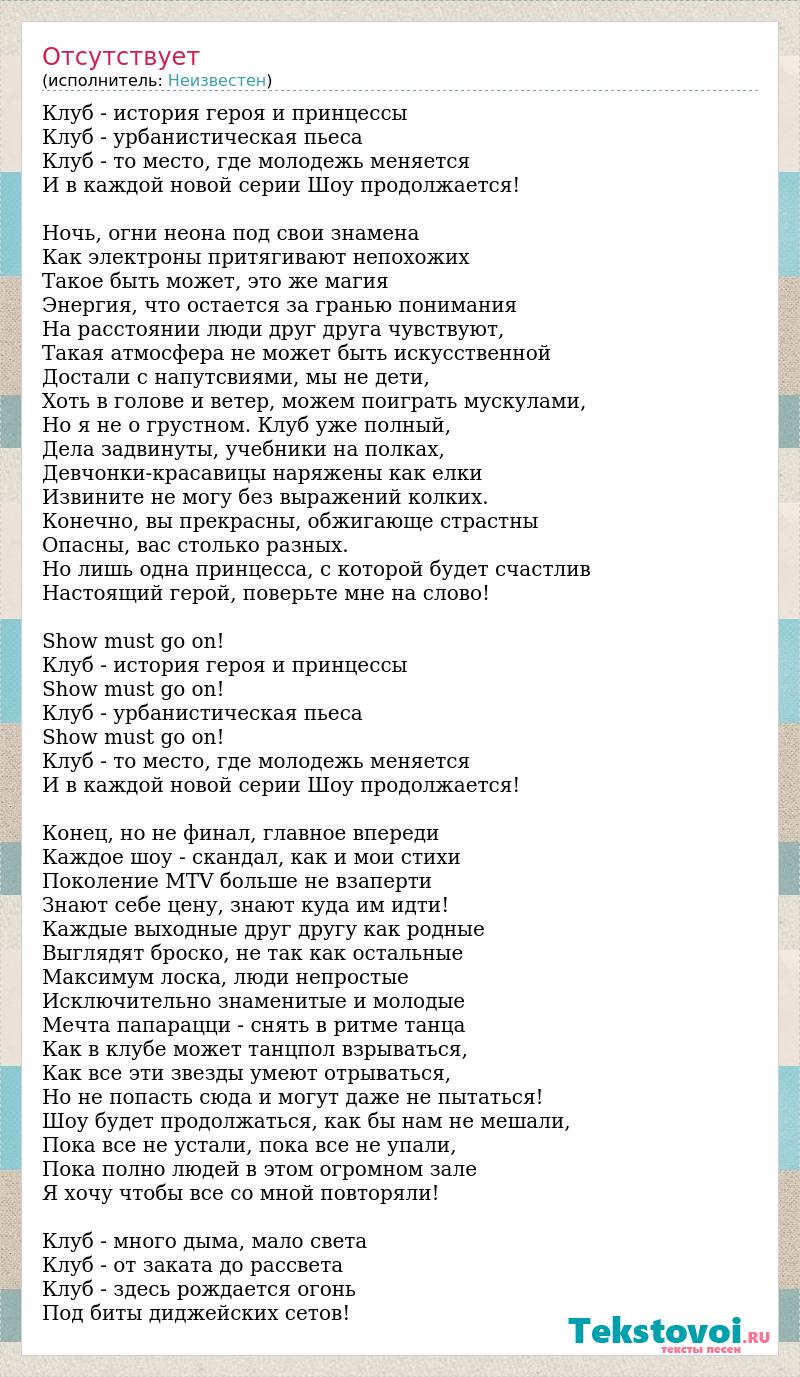 Отсутствует
(исполнитель: Неизвестен)

Клуб - история героя и принцессы
Клуб - урбанистическая пьеса
Клуб - то место, где молодежь меняется
И в каждой новой серии Шоу продолжается!

Ночь, огни неона под свои знамена
Как электроны притягивают непохожих
Такое быть может, это же магия
Энергия, что остается за гранью понимания
На расстоянии люди друг друга чувствуют,
Такая атмосфера не может быть искусственной
Достали с напутсвиями, мы не дети,
Хоть в голове и ветер, можем поиграть мускулами,
Но я не о грустном. Клуб уже полный,
Дела задвинуты, учебники на полках,
Девчонки-красавицы наряжены как елки
Извините не могу без выражений колких.
Конечно, вы прекрасны, обжигающе страстны
Опасны, вас столько разных.
Но лишь одна принцесса, с которой будет счастлив
Настоящий герой, поверьте мне на слово!

Show must go on!
Клуб - история героя и принцессы
Show must go on!
Клуб - урбанистическая пьеса
Show must go on!
Клуб - то место, где молодежь меняется
И в каждой новой серии Шоу продолжается!

Конец, но не финал, главное впереди
Каждое шоу - скандал, как и мои стихи
Поколение MTV больше не взаперти
Знают себе цену, знают куда им идти!
Каждые выходные друг другу как родные
Выглядят броско, не так как остальные
Максимум лоска, люди непростые
Исключительно знаменитые и молодые
Мечта папарацци - снять в ритме танца
Как в клубе может танцпол взрываться,
Как все эти звезды умеют отрываться,
Но не попасть сюда и могут даже не пытаться!
Шоу будет продолжаться, как бы нам не мешали,
Пока все не устали, пока все не упали,
Пока полно людей в этом огромном зале
Я хочу чтобы все со мной повторяли!

Клуб - много дыма, мало света
Клуб - от заката до рассвета
Клуб - здесь рождается огонь
Под биты диджейских сетов!

Tekstovoi.RU
тексты песен